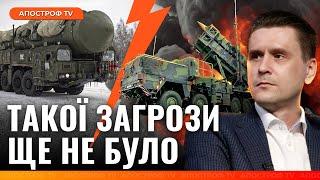 АПОСТРОФ TV

ТАКОЇ ЗАГРОЗИ ЩЕ НЕ БУЛО